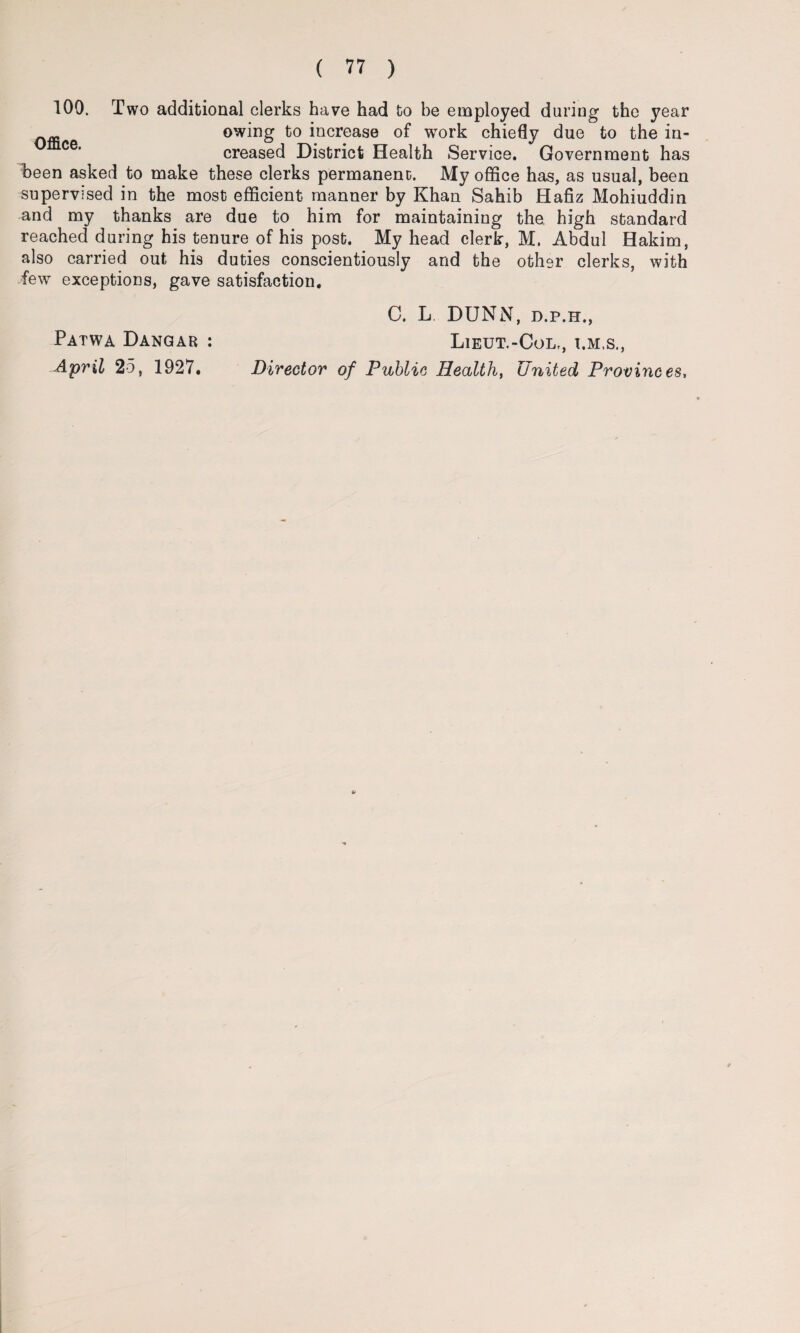 ( 77 )

100. Two additional clerks have had to be employed during the year owing to increase of work chiefly due to the increased District Health Service. Government has been asked to make these clerks permanent. My office has, as usual, been supervised in the most efficient manner by Khan Sahib Hafiz Mohiuddin and my thanks are due to him for maintaining the high standard reached during his tenure of his post. My head clerk, M. Abdul Hakim, also carried out his duties conscientiously and the other clerks, with few exceptions, gave satisfaction.

Office.

C. L. DUNN, D.P.H.,
Lieut.-Col., I.M.S.,
Director of Public Health, United Provinces.

Patwa Dangar :
April 25, 1927.